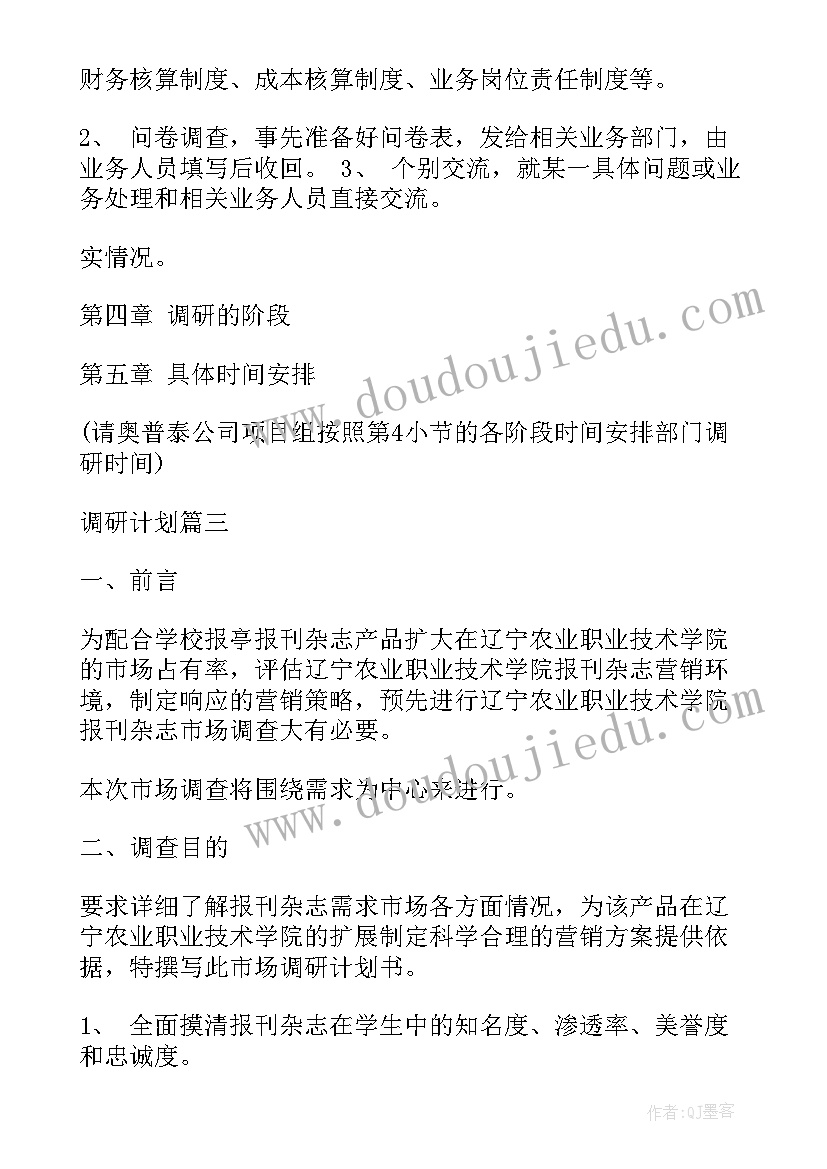 财务核算制度、成本核算制度、业务岗位责任制度等。

2、 问卷调查，事先准备好问卷表，发给相关业务部门，由业务人员填写后收回。 3、 个别交流，就某一具体问题或业务处理和相关业务人员直接交流。

实情况。

第四章 调研的阶段

第五章 具体时间安排

(请奥普泰公司项目组按照第4小节的各阶段时间安排部门调研时间)

调研计划篇三

一、前言

为配合学校报亭报刊杂志产品扩大在辽宁农业职业技术学院的市场占有率，评估辽宁农业职业技术学院报刊杂志营销环境，制定响应的营销策略，预先进行辽宁农业职业技术学院报刊杂志市场调查大有必要。

本次市场调查将围绕需求为中心来进行。

二、调查目的

要求详细了解报刊杂志需求市场各方面情况，为该产品在辽宁农业职业技术学院的扩展制定科学合理的营销方案提供依据，特撰写此市场调研计划书。

1、 全面摸清报刊杂志在学生中的知名度、渗透率、美誉度和忠诚度。

www.doudoujiedu.com

www.doudoujiedu.com

作者:QJ墨客